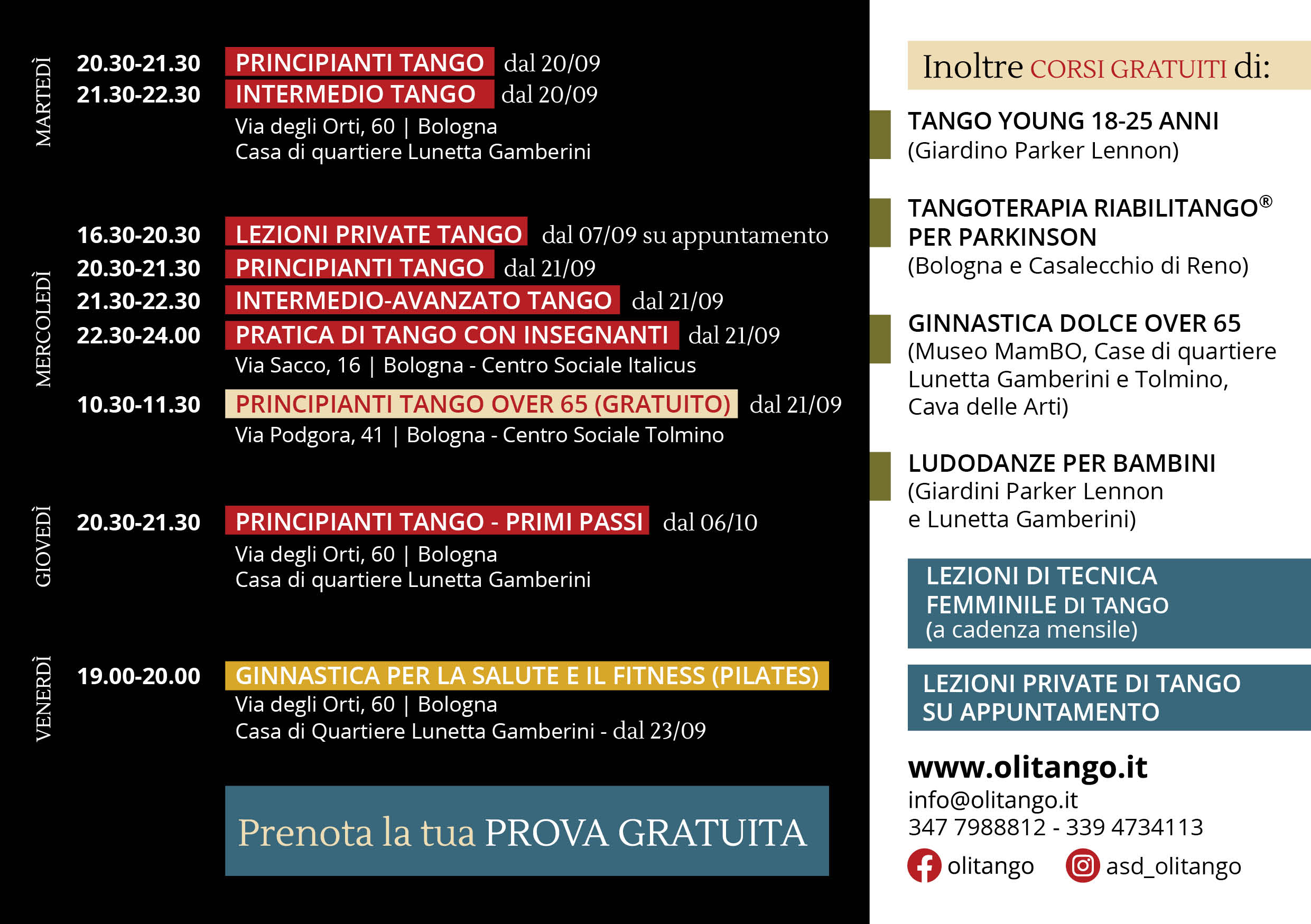 MARTEDÌ

20.30-21.30 PRINCIPIANTI TANGO dal 20/09
21.30-22.30 INTERMEDIO TANGO dal 20/09
Via degli Orti, 60 | Bologna
Casa di quartiere Lunetta Gamberini

MERCOLEDÌ

16.30-20.30 LEZIONI PRIVATE TANGO dal 07/09 su appuntamento
20.30-21.30 PRINCIPIANTI TANGO dal 21/09
21.30-22.30 INTERMEDIO-AVANZATO TANGO dal 21/09
22.30-24.00 PRATICA DI TANGO CON INSEGNANTI dal 21/09
Via Sacco, 16 | Bologna - Centro Sociale Italicus
10.30-11.30 PRINCIPIANTI TANGO OVER 65 (GRATUITO) dal 21/09
Via Podgora, 41 | Bologna - Centro Sociale Tolmino

GIOVEDÌ

20.30-21.30 PRINCIPIANTI TANGO - PRIMI PASSI dal 06/10
Via degli Orti, 60 | Bologna
Casa di quartiere Lunetta Gamberini

VENERDÌ

19.00-20.00 GINNASTICA PER LA SALUTE E IL FITNESS (PILATES)
Via degli Orti, 60 | Bologna
Casa di Quartiere Lunetta Gamberini - dal 23/09

Prenota la tua PROVA GRATUITA

Inoltre CORSI GRATUITI di:

TANGO YOUNG 18-25 ANNI
(Giardino Parker Lennon)

TANGOTERAPIA RIABILITANGO®
PER PARKINSON
(Bologna e Casalecchio di Reno)

GINNASTICA DOLCE OVER 65
(Museo MamBO, Case di quartiere Lunetta Gamberini e Tolmino, Cava delle Arti)

LUDODANZE PER BAMBINI
(Giardini Parker Lennon e Lunetta Gamberini)

LEZIONI DI TECNICA FEMMINILE DI TANGO
(a cadenza mensile)

LEZIONI PRIVATE DI TANGO SU APPUNTAMENTO

www.olitango.it
info@olitango.it
347 7988812 - 339 4734113
olitango asd_olitango